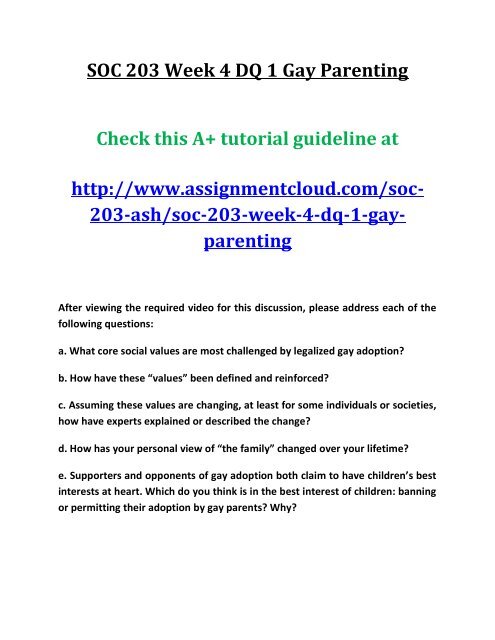 SOC 203 Week 4 DQ 1 Gay Parenting

Check this A+ tutorial guideline at

http://www.assignmentcloud.com/soc-203-ash/soc-203-week-4-dq-1-gay-parenting

After viewing the required video for this discussion, please address each of the following questions:

a. What core social values are most challenged by legalized gay adoption?

b. How have these “values” been defined and reinforced?

c. Assuming these values are changing, at least for some individuals or societies, how have experts explained or described the change?

d. How has your personal view of “the family” changed over your lifetime?

e. Supporters and opponents of gay adoption both claim to have children’s best interests at heart. Which do you think is in the best interest of children: banning or permitting their adoption by gay parents? Why?